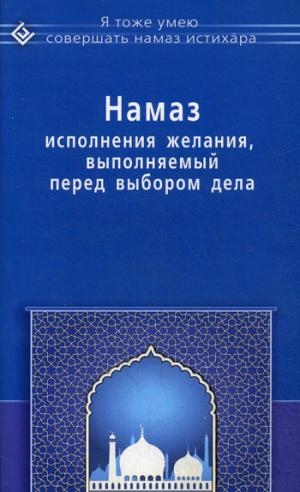 Я тоже умею совершать намаз истихара

Намаз
исполнения желания, выполняемый перед выбором дела